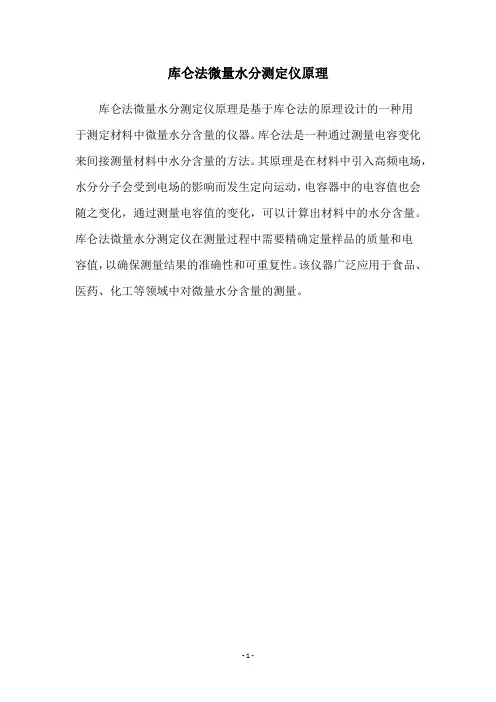 库仑法微量水分测定仪原理

库仑法微量水分测定仪原理是基于库仑法的原理设计的一种用于测定材料中微量水分含量的仪器。库仑法是一种通过测量电容变化来间接测量材料中水分含量的方法。其原理是在材料中引入高频电场，水分分子会受到电场的影响而发生定向运动，电容器中的电容值也会随之变化，通过测量电容值的变化，可以计算出材料中的水分含量。库仑法微量水分测定仪在测量过程中需要精确定量样品的质量和电容值，以确保测量结果的准确性和可重复性。该仪器广泛应用于食品、医药、化工等领域中对微量水分含量的测量。

- 1 -